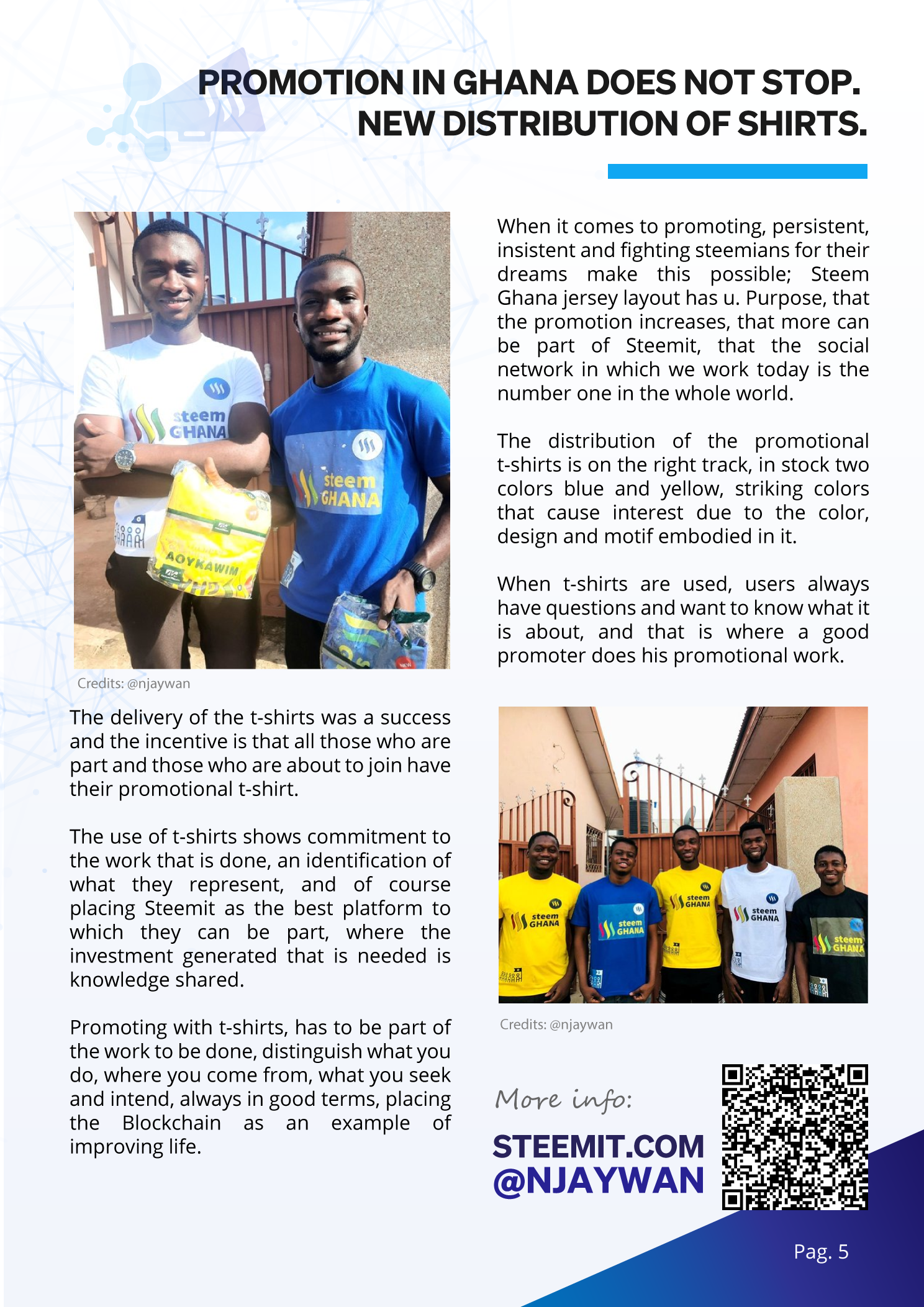 PROMOTION IN GHANA DOES NOT STOP.
NEW DISTRIBUTION OF SHIRTS.

steem GHANA

steem GHANA

AOYKAWIM

Credits: @njaywan

The delivery of the t-shirts was a success and the incentive is that all those who are part and those who are about to join have their promotional t-shirt.

The use of t-shirts shows commitment to the work that is done, an identification of what they represent, and of course placing Steemit as the best platform to which they can be part, where the investment generated that is needed is knowledge shared.

Promoting with t-shirts, has to be part of the work to be done, distinguish what you do, where you come from, what you seek and intend, always in good terms, placing the Blockchain as an example of improving life.

When it comes to promoting, persistent, insistent and fighting steemians for their dreams make this possible; Steem Ghana jersey layout has u. Purpose, that the promotion increases, that more can be part of Steemit, that the social network in which we work today is the number one in the whole world.

The distribution of the promotional t-shirts is on the right track, in stock two colors blue and yellow, striking colors that cause interest due to the color, design and motif embodied in it.

When t-shirts are used, users always have questions and want to know what it is about, and that is where a good promoter does his promotional work.

steem GHANA

steem GHANA

steem GHANA

steem GHANA

steem GHANA

Credits: @njaywan

More info:

STEEMIT.COM
@NJAYWAN

Pag. 5